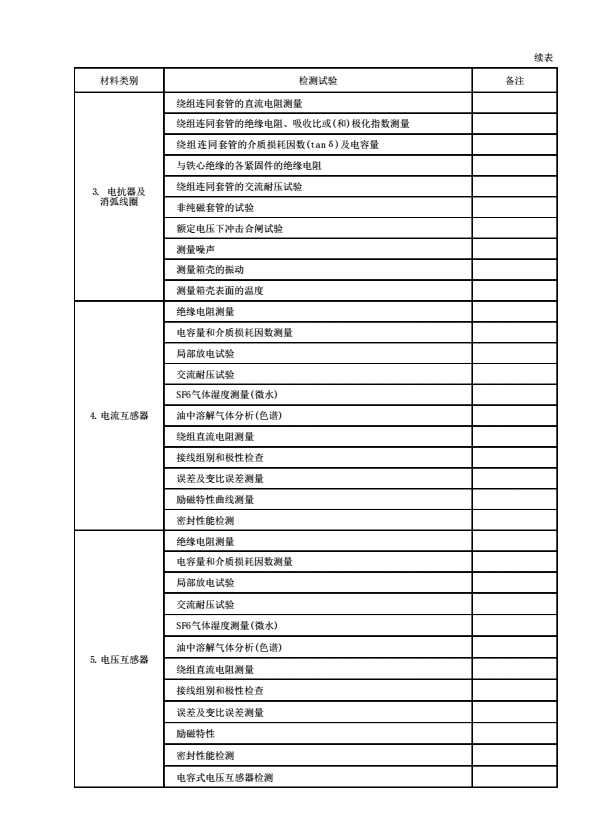 续表

| 材料类别 | 检测试验 | 备注 |
|---|---|---|
| 3. 电抗器及消弧线圈 | 绕组连同套管的直流电阻测量 | |
| | 绕组连同套管的绝缘电阻、吸收比或(和)极化指数测量 | |
| | 绕组连同套管的介质损耗因数(tan δ)及电容量 | |
| | 与铁心绝缘的各紧固件的绝缘电阻 | |
| | 绕组连同套管的交流耐压试验 | |
| | 非纯磁套管的试验 | |
| | 额定电压下冲击合闸试验 | |
| | 测量噪声 | |
| | 测量箱壳的振动 | |
| | 测量箱壳表面的温度 | |
| 4. 电流互感器 | 绝缘电阻测量 | |
| | 电容量和介质损耗因数测量 | |
| | 局部放电试验 | |
| | 交流耐压试验 | |
| | SF6气体湿度测量(微水) | |
| | 油中溶解气体分析(色谱) | |
| | 绕组直流电阻测量 | |
| | 接线组别和极性检查 | |
| | 误差及变比误差测量 | |
| | 励磁特性曲线测量 | |
| | 密封性能检测 | |
| 5. 电压互感器 | 绝缘电阻测量 | |
| | 电容量和介质损耗因数测量 | |
| | 局部放电试验 | |
| | 交流耐压试验 | |
| | SF6气体湿度测量(微水) | |
| | 油中溶解气体分析(色谱) | |
| | 绕组直流电阻测量 | |
| | 接线组别和极性检查 | |
| | 误差及变比误差测量 | |
| | 励磁特性 | |
| | 密封性能检测 | |
| | 电容式电压互感器检测 | |